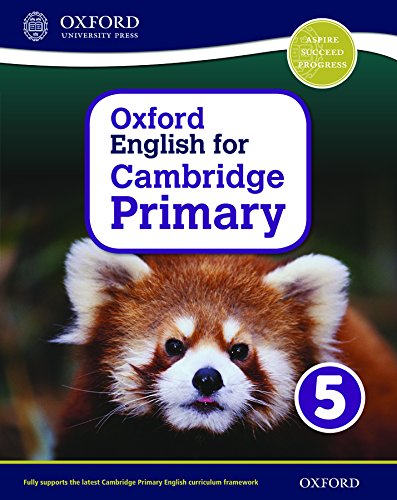 OXFORD
UNIVERSITY PRESS

ASPIRE
SUCCEED
PROGRESS

Oxford
English for
Cambridge
Primary

5

Fully supports the latest Cambridge Primary English curriculum framework

OXFORD